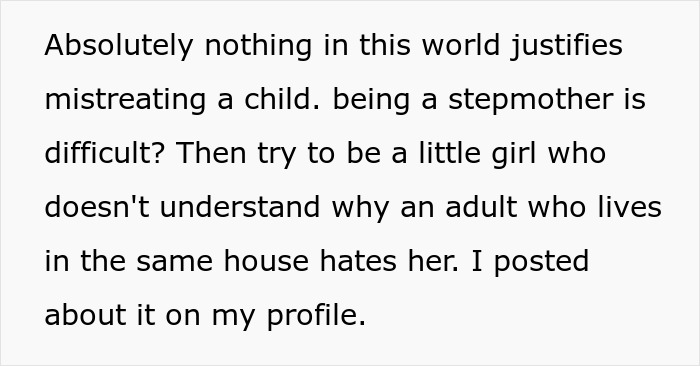 Absolutely nothing in this world justifies mistreating a child. being a stepmother is difficult? Then try to be a little girl who doesn't understand why an adult who lives in the same house hates her. I posted about it on my profile.